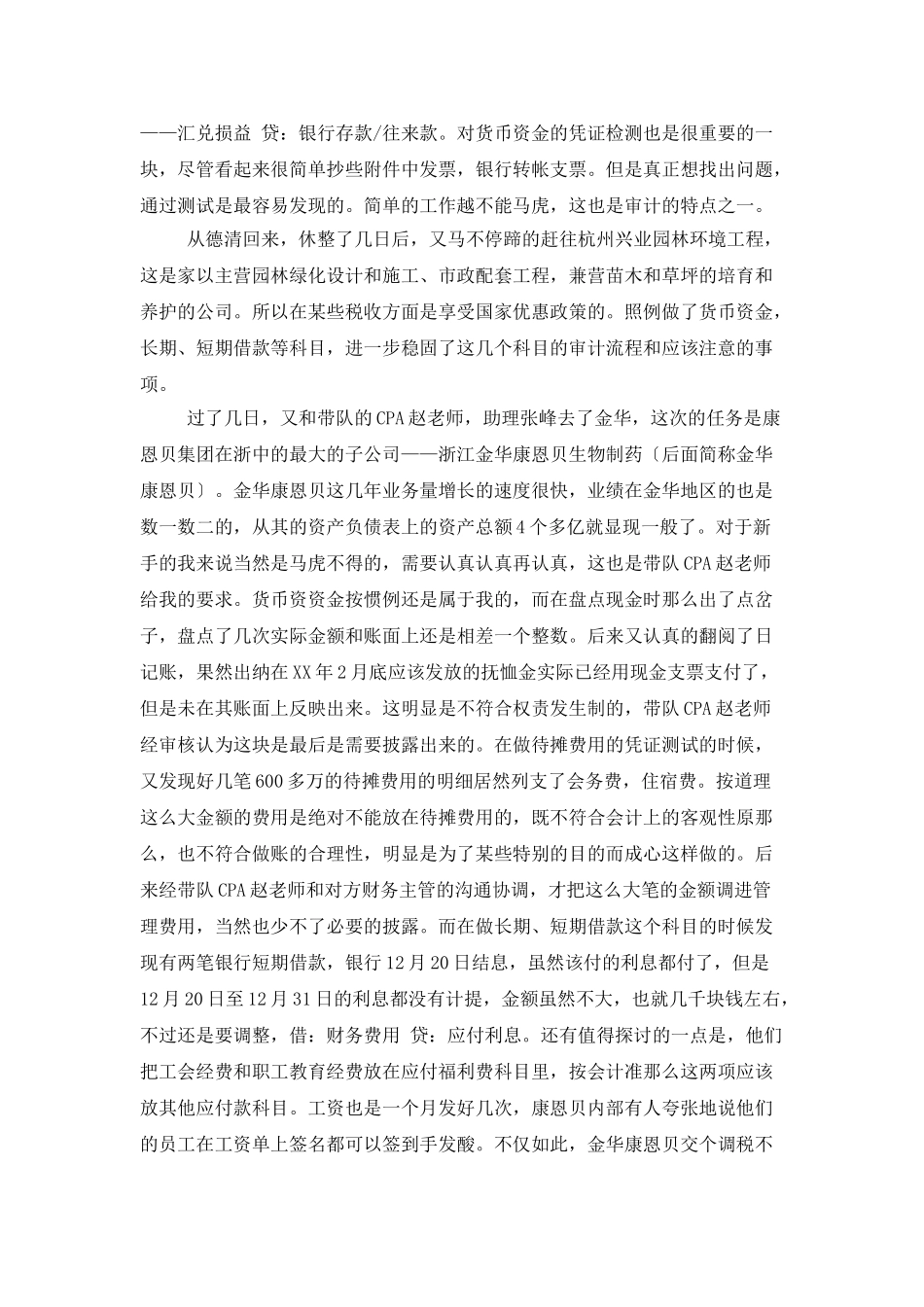 ——汇兑损益 贷：银行存款/往来款。对货币资金的凭证检测也是很重要的一块，尽管看起来很简单抄些附件中发票，银行转帐支票。但是真正想找出问题，通过测试是最容易发现的。简单的工作越不能马虎，这也是审计的特点之一。

从德清回来，休整了几日后，又马不停蹄的赶往杭州兴业园林环境工程，这是家以主营园林绿化设计和施工、市政配套工程，兼营苗木和草坪的培育和养护的公司。所以在某些税收方面是享受国家优惠政策的。照例做了货币资金，长期、短期借款等科目，进一步稳固了这几个科目的审计流程和应该注意的事项。

过了几日，又和带队的CPA赵老师，助理张峰去了金华，这次的任务是康恩贝集团在浙中的最大的子公司——浙江金华康恩贝生物制药〔后面简称金华康恩贝〕。金华康恩贝这几年业务量增长的速度很快，业绩在金华地区的也是数一数二的，从其的资产负债表上的资产总额4个多亿就显现一般了。对于新手的我来说当然是马虎不得的，需要认真认真再认真，这也是带队CPA赵老师给我的要求。货币资资金按惯例还是属于我的，而在盘点现金时那么出了点岔子，盘点了几次实际金额和账面上还是相差一个整数。后来又认真的翻阅了日记账，果然出纳在XX年2月底应该发放的抚恤金实际已经用现金支票支付了，但是未在其账面上反映出来。这明显是不符合权责发生制的，带队CPA赵老师经审核认为这块是最后是需要披露出来的。在做待摊费用的凭证测试的时候，又发现好几笔600多万的待摊费用的明细居然列支了会务费，住宿费。按道理这么大金额的费用是绝对不能放在待摊费用的，既不符合会计上的客观性原那么，也不符合做账的合理性，明显是为了某些特别的目的而成心这样做的。后来经带队CPA赵老师和对方财务主管的沟通协调，才把这么大笔的金额调进管理费用，当然也少不了必要的披露。而在做长期、短期借款这个科目的时候发现有两笔银行短期借款，银行12月20日结息，虽然该付的利息都付了，但是12月20日至12月31日的利息都没有计提，金额虽然不大，也就几千块钱左右，不过还是要调整，借：财务费用 贷：应付利息。还有值得探讨的一点是，他们把工会经费和职工教育经费放在应付福利费科目里，按会计准那么这两项应该放其他应付款科目。工资也是一个月发好几次，康恩贝内部有人夸张地说他们的员工在工资单上签名都可以签到手发酸。不仅如此，金华康恩贝交个调税不